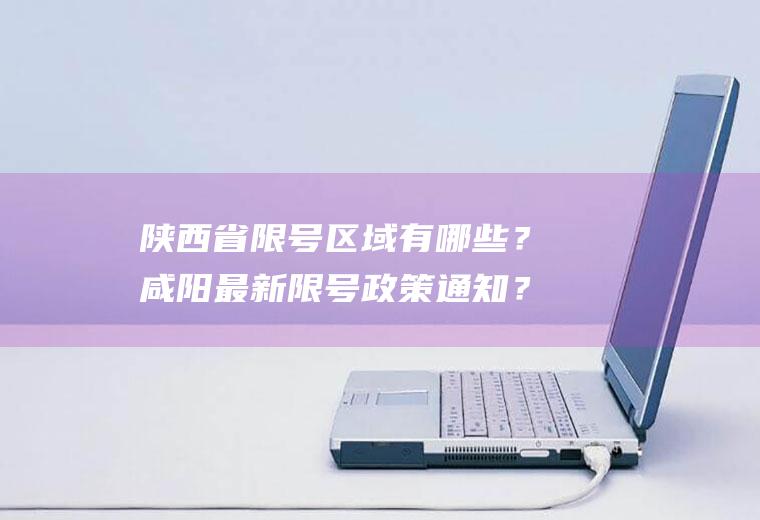 陕西省限号区域有哪些？
咸阳最新限号政策通知？